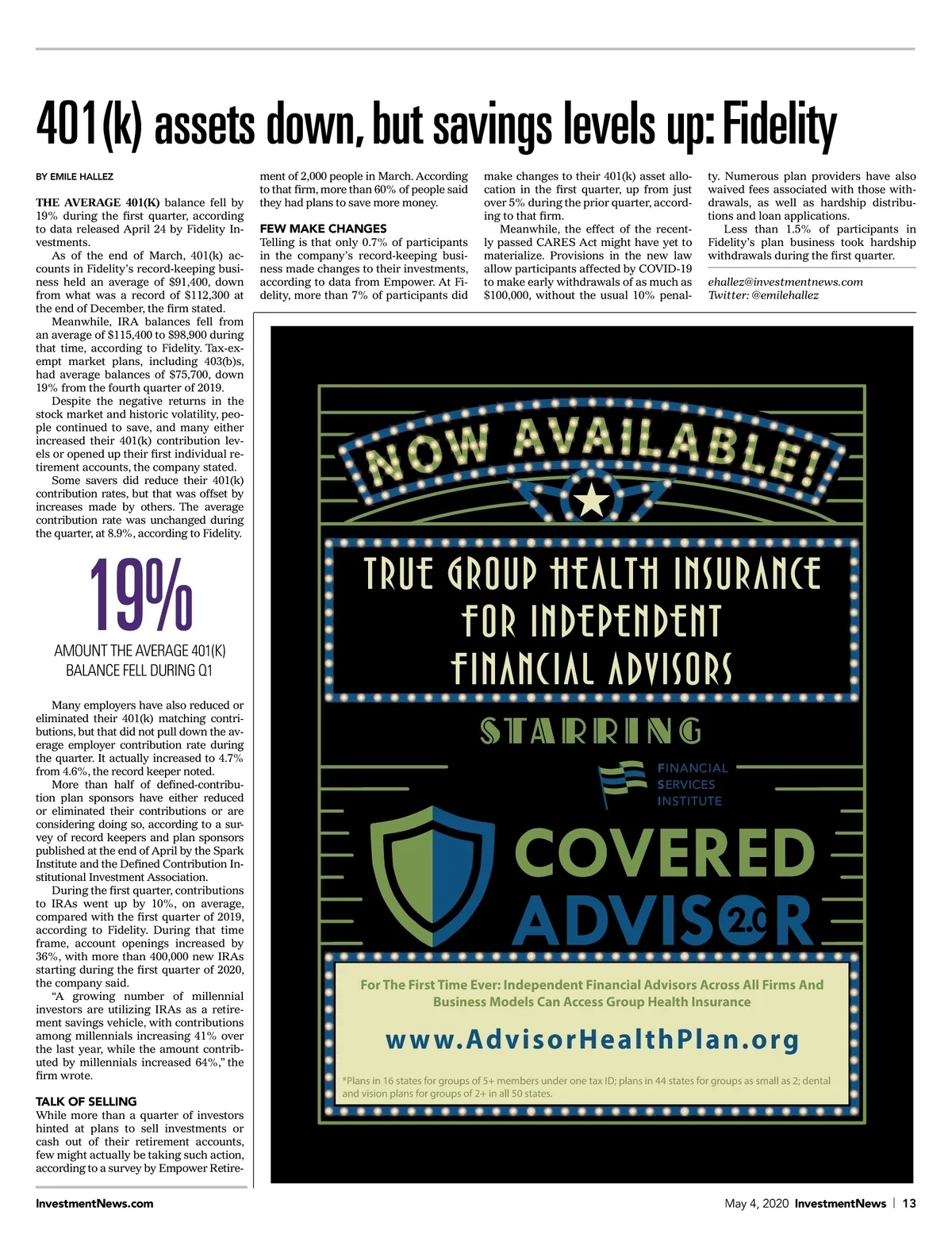 401(k) assets down, but savings levels up: Fidelity

BY EMILE HALLEZ

THE AVERAGE 401(K) balance fell by 19% during the first quarter, according to data released April 24 by Fidelity Investments.

As of the end of March, 401(k) accounts in Fidelity's record-keeping business held an average of $91,400, down from what was a record of $112,300 at the end of December, the firm stated.

Meanwhile, IRA balances fell from an average of $115,400 to $98,900 during that time, according to Fidelity. Tax-exempt market plans, including 403(b)s, had average balances of $75,700, down 19% from the fourth quarter of 2019.

Despite the negative returns in the stock market and historic volatility, people continued to save, and many either increased their 401(k) contribution levels or opened up their first individual retirement accounts, the company stated.

Some savers did reduce their 401(k) contribution rates, but that was offset by increases made by others. The average contribution rate was unchanged during the quarter, at 8.9%, according to Fidelity.

19%

AMOUNT THE AVERAGE 401(K) BALANCE FELL DURING Q1

Many employers have also reduced or eliminated their 401(k) matching contributions, but that did not pull down the average employer contribution rate during the quarter. It actually increased to 4.7% from 4.6%, the record keeper noted.

More than half of defined-contribution plan sponsors have either reduced or eliminated their contributions or are considering doing so, according to a survey of record keepers and plan sponsors published at the end of April by the Spark Institute and the Defined Contribution Institutional Investment Association.

During the first quarter, contributions to IRAs went up by 10%, on average, compared with the first quarter of 2019, according to Fidelity. During that time frame, account openings increased by 36%, with more than 400,000 new IRAs starting during the first quarter of 2020, the company said.

"A growing number of millennial investors are utilizing IRAs as a retirement savings vehicle, with contributions among millennials increasing 41% over the last year, while the amount contributed by millennials increased 64%," the firm wrote.

TALK OF SELLING
While more than a quarter of investors hinted at plans to sell investments or cash out of their retirement accounts, few might actually be taking such action, according to a survey by Empower Retirement of 2,000 people in March. According to that firm, more than 60% of people said they had plans to save more money.

FEW MAKE CHANGES
Telling is that only 0.7% of participants in the company's record-keeping business made changes to their investments, according to data from Empower. At Fidelity, more than 7% of participants did make changes to their 401(k) asset allocation in the first quarter, up from just over 5% during the prior quarter, according to that firm.

Meanwhile, the effect of the recently passed CARES Act might have yet to materialize. Provisions in the new law allow participants affected by COVID-19 to make early withdrawals of as much as $100,000, without the usual 10% penalty. Numerous plan providers have also waived fees associated with those withdrawals, as well as hardship distributions and loan applications.

Less than 1.5% of participants in Fidelity's plan business took hardship withdrawals during the first quarter.

ehallez@investmentnews.com
Twitter: @emilehallez

NOW AVAILABLE!

TRUE GROUP HEALTH INSURANCE FOR INDEPENDENT FINANCIAL ADVISORS

STARRING

FINANCIAL SERVICES INSTITUTE

COVERED ADVISOR 2.0

For The First Time Ever: Independent Financial Advisors Across All Firms And Business Models Can Access Group Health Insurance

www.AdvisorHealthPlan.org

*Plans in 16 states for groups of 5+ members under one tax ID; plans in 44 states for groups as small as 2; dental and vision plans for groups of 2+ in all 50 states.

InvestmentNews.com

May 4, 2020 InvestmentNews | 13